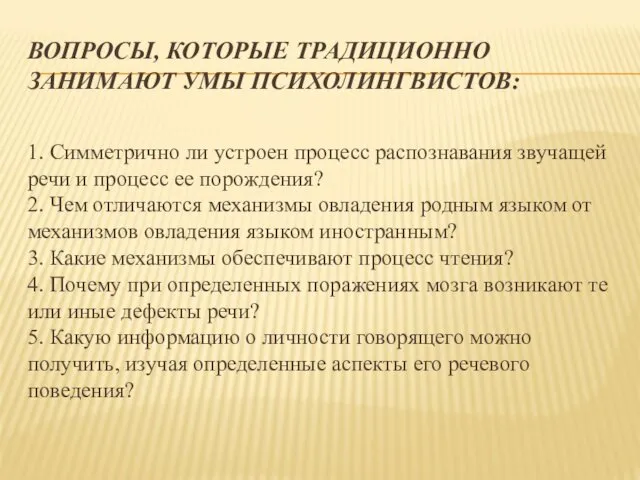 ВОПРОСЫ, КОТОРЫЕ ТРАДИЦИОННО ЗАНИМАЮТ УМЫ ПСИХОЛИНГВИСТОВ:

1. Симметрично ли устроен процесс распознавания звучащей речи и процесс ее порождения?
2. Чем отличаются механизмы овладения родным языком от механизмов овладения языком иностранным?
3. Какие механизмы обеспечивают процесс чтения?
4. Почему при определенных поражениях мозга возникают те или иные дефекты речи?
5. Какую информацию о личности говорящего можно получить, изучая определенные аспекты его речевого поведения?